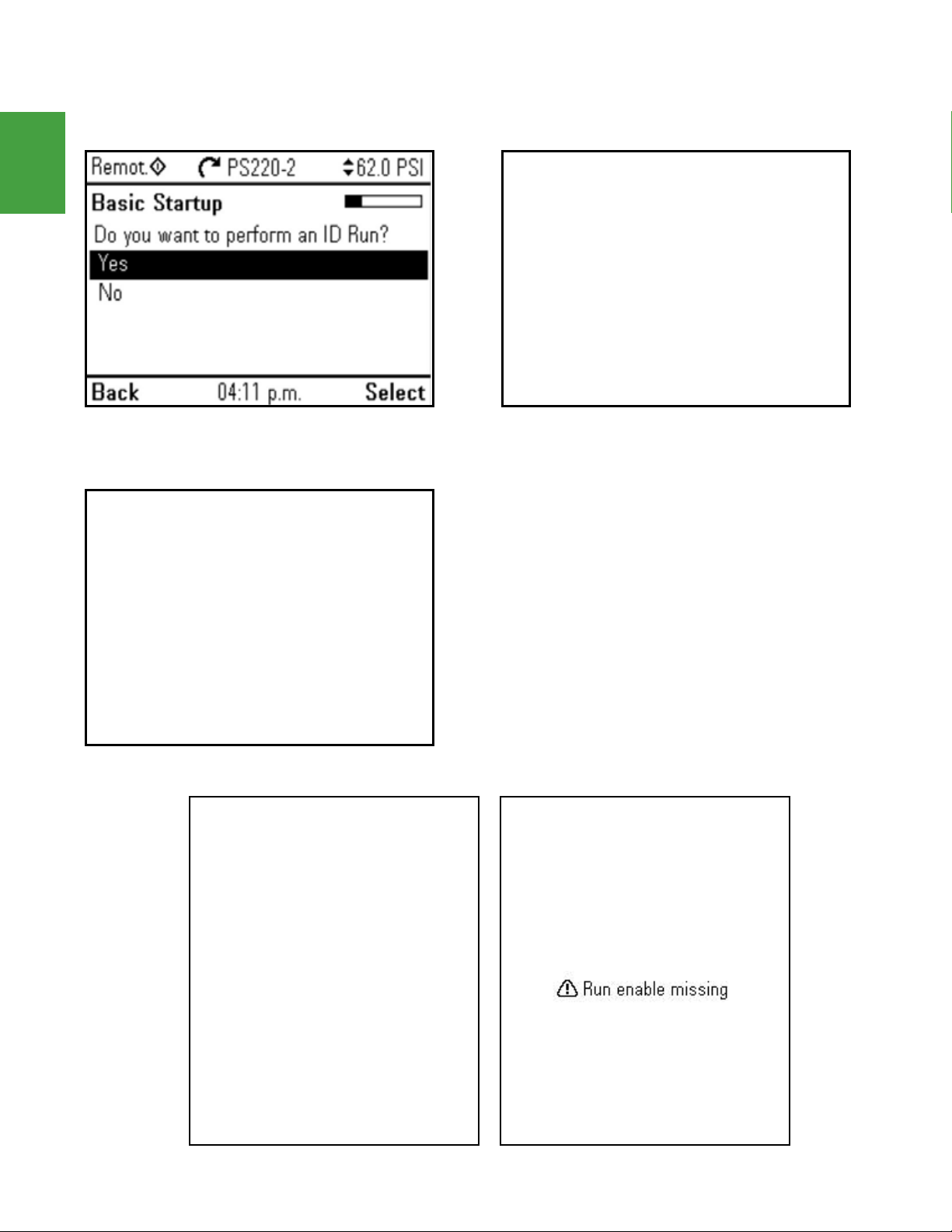 Remot. PS220-2 62.0 PSI

Basic Startup

Do you want to perform an ID Run?

Yes

No

Back 04:11 p.m. Select

Run enable missing